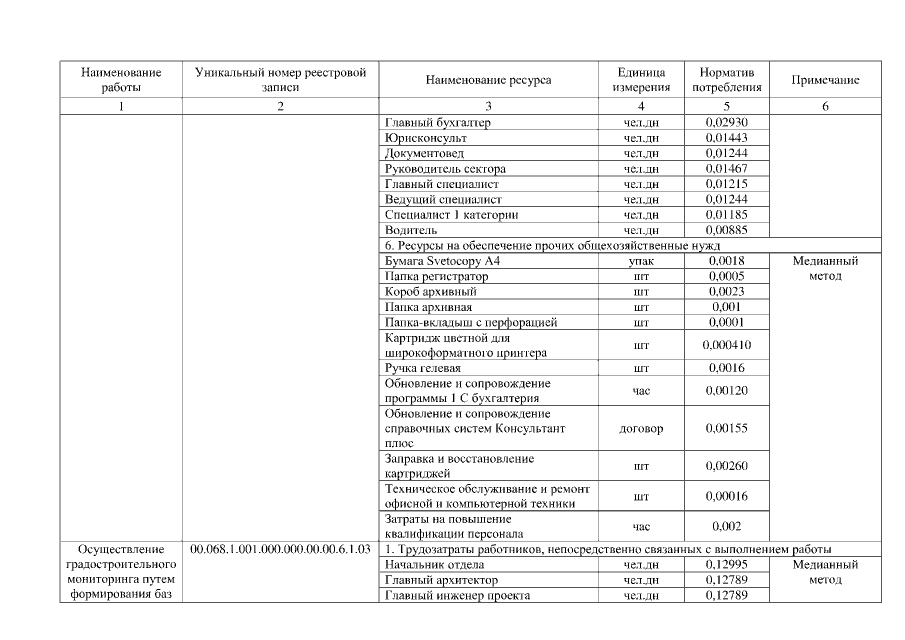 | Наименование работы | Уникальный номер реестровой записи | Наименование ресурса | Единица измерения | Норматив потребления | Примечание |
|---|---|---|---|---|---|
| 1 | 2 | 3 | 4 | 5 | 6 |
| | | Главный бухгалтер | чел.дн | 0,02930 | |
| | | Юрисконсульт | чел.дн | 0,01443 | |
| | | Документовед | чел.дн | 0,01244 | |
| | | Руководитель сектора | чел.дн | 0,01467 | |
| | | Главный специалист | чел.дн | 0,01215 | |
| | | Ведущий специалист | чел.дн | 0,01244 | |
| | | Специалист 1 категории | чел.дн | 0,01185 | |
| | | Водитель | чел.дн | 0,00885 | |
| | | 6. Ресурсы на обеспечение прочих общехозяйственные нужд | | | |
| | | Бумага Svetocopy A4 | упак | 0,0018 | Медианный метод |
| | | Папка регистратор | шт | 0,0005 | |
| | | Короб архивный | шт | 0,0023 | |
| | | Папка архивная | шт | 0,001 | |
| | | Папка-вкладыш с перфорацией | шт | 0,0001 | |
| | | Картридж цветной для широкоформатного принтера | шт | 0,000410 | |
| | | Ручка гелевая | шт | 0,0016 | |
| | | Обновление и сопровождение программы 1 С бухгалтерия | час | 0,00120 | |
| | | Обновление и сопровождение справочных систем Консультант плюс | договор | 0,00155 | |
| | | Заправка и восстановление картриджей | шт | 0,00260 | |
| | | Техническое обслуживание и ремонт офисной и компьютерной техники | шт | 0,00016 | |
| | | Затраты на повышение квалификации персонала | час | 0,002 | |
| Осуществление градостроительного мониторинга путем формирования баз | 00.068.1.001.000.000.00.00.6.1.03 | 1. Трудозатраты работников, непосредственно связанных с выполнением работы | | | |
| | | Начальник отдела | чел.дн | 0,12995 | Медианный метод |
| | | Главный архитектор | чел.дн | 0,12789 | |
| | | Главный инженер проекта | чел.дн | 0,12789 | |